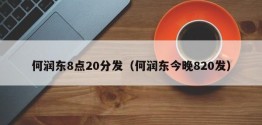 何润东8点20分发（何润东今晚820发）